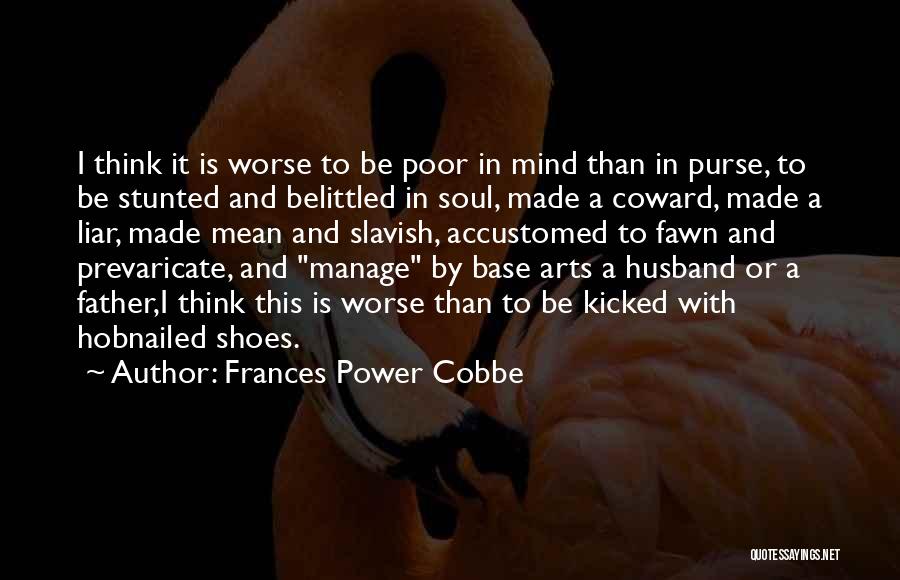 I think it is worse to be poor in mind than in purse, to be stunted and belittled in soul, made a coward, made a liar, made mean and slavish, accustomed to fawn and prevaricate, and "manage" by base arts a husband or a father,I think this is worse than to be kicked with hobnailed shoes.

~ Author: Frances Power Cobbe

QUOTESSAYINGS.NET